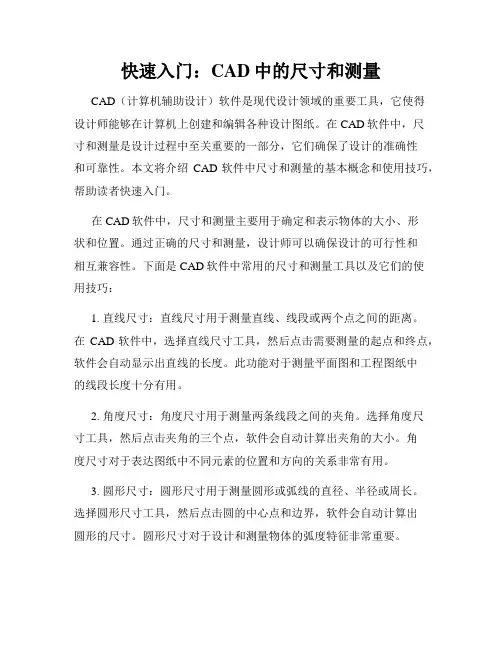 快速入门：CAD 中的尺寸和测量

CAD（计算机辅助设计）软件是现代设计领域的重要工具，它使得设计师能够在计算机上创建和编辑各种设计图纸。在 CAD 软件中，尺寸和测量是设计过程中至关重要的一部分，它们确保了设计的准确性和可靠性。本文将介绍 CAD 软件中尺寸和测量的基本概念和使用技巧，帮助读者快速入门。

在 CAD 软件中，尺寸和测量主要用于确定和表示物体的大小、形状和位置。通过正确的尺寸和测量，设计师可以确保设计的可行性和相互兼容性。下面是 CAD 软件中常用的尺寸和测量工具以及它们的使用技巧：

1. 直线尺寸：直线尺寸用于测量直线、线段或两个点之间的距离。在 CAD 软件中，选择直线尺寸工具，然后点击需要测量的起点和终点，软件会自动显示出直线的长度。此功能对于测量平面图和工程图纸中的线段长度十分有用。

2. 角度尺寸：角度尺寸用于测量两条线段之间的夹角。选择角度尺寸工具，然后点击夹角的三个点，软件会自动计算出夹角的大小。角度尺寸对于表达图纸中不同元素的位置和方向的关系非常有用。

3. 圆形尺寸：圆形尺寸用于测量圆形或弧线的直径、半径或周长。选择圆形尺寸工具，然后点击圆的中心点和边界，软件会自动计算出圆形的尺寸。圆形尺寸对于设计和测量物体的弧度特征非常重要。